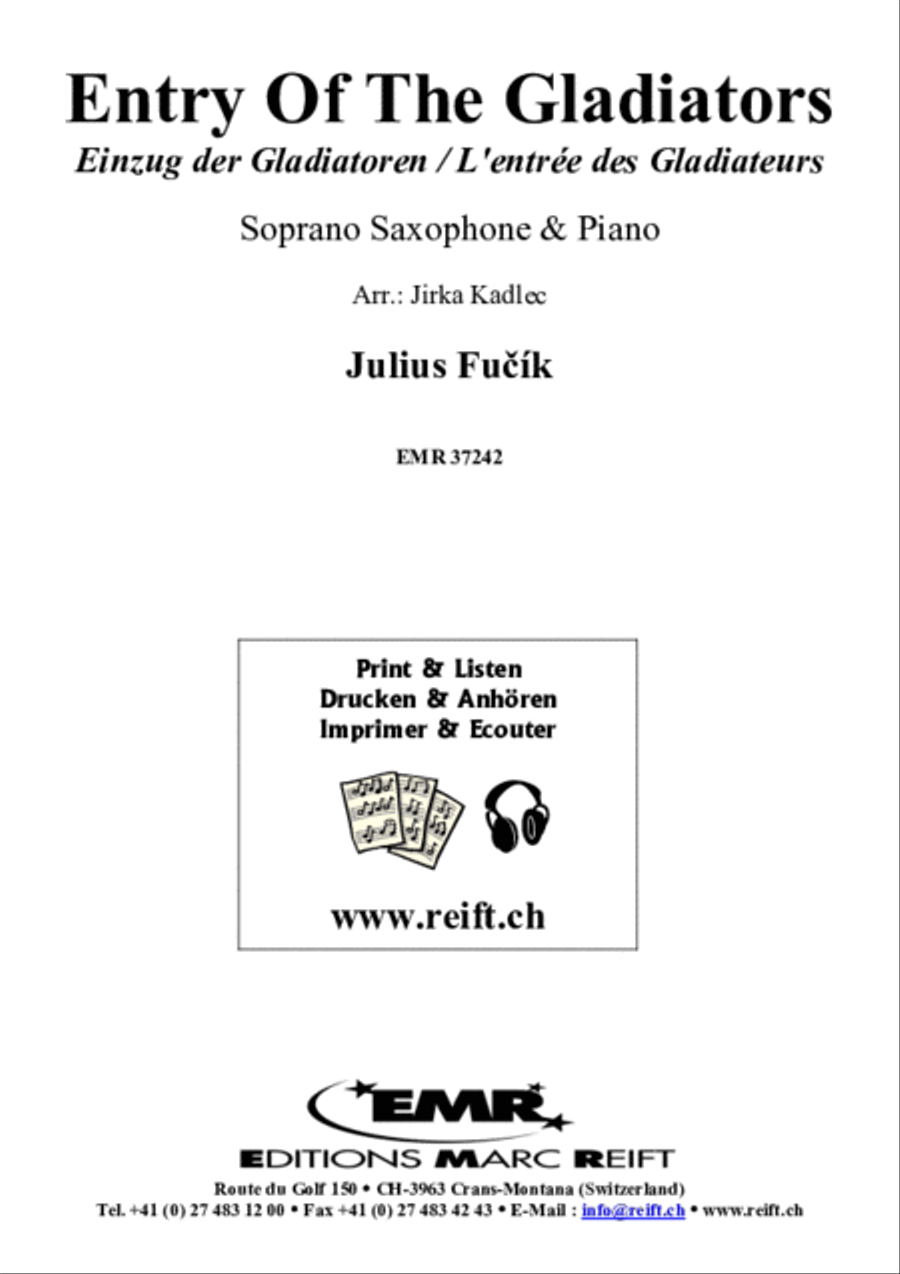 Entry Of The Gladiators
Einzug der Gladiatoren / L'entrée des Gladiateurs

Soprano Saxophone & Piano

Arr.: Jirka Kadlec

Julius Fučík

EMR 37242

Print & Listen
Drucken & Anhören
Imprimer & Ecouter

www.reift.ch

EMR
EDITIONS MARC REIFT
Route du Golf 150 • CH-3963 Crans-Montana (Switzerland)
Tel. +41 (0) 27 483 12 00 • Fax +41 (0) 27 483 42 43 • E-Mail : info@reift.ch • www.reift.ch